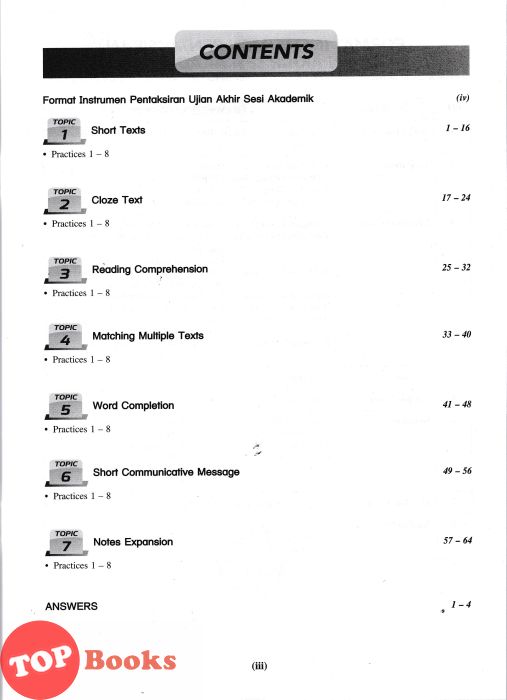 CONTENTS

Format Instrumen Pentaksiran Ujian Akhir Sesi Akademik (iv)

TOPIC 1 Short Texts 1 – 16
• Practices 1 – 8

TOPIC 2 Cloze Text 17 – 24
• Practices 1 – 8

TOPIC 3 Reading Comprehension 25 – 32
• Practices 1 – 8

TOPIC 4 Matching Multiple Texts 33 – 40
• Practices 1 – 8

TOPIC 5 Word Completion 41 – 48
• Practices 1 – 8

TOPIC 6 Short Communicative Message 49 – 56
• Practices 1 – 8

TOPIC 7 Notes Expansion 57 – 64
• Practices 1 – 8

ANSWERS 1 – 4

TOP Books

(iii)